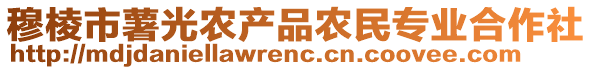 穆棱市薯光农产品农民专业合作社
http://mdjdaniellawrenc.cn.coovee.com